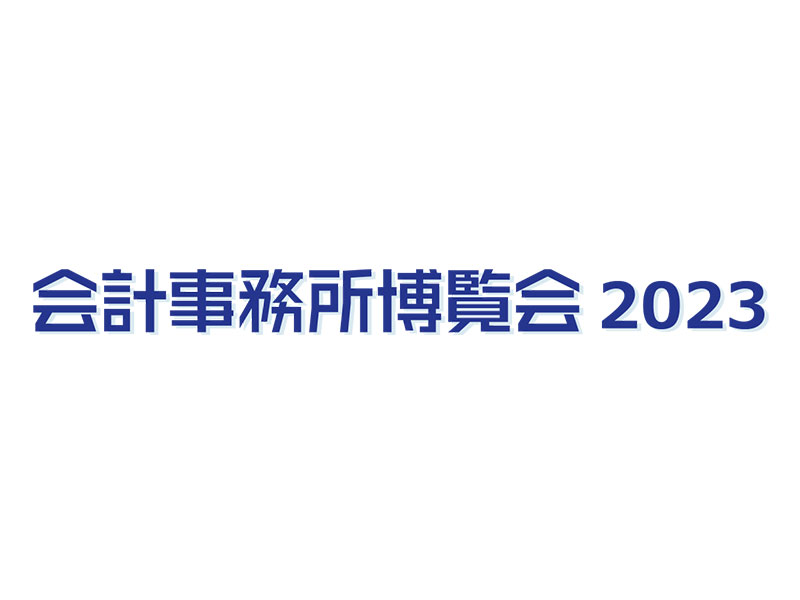 会計事務所博覧会 2023